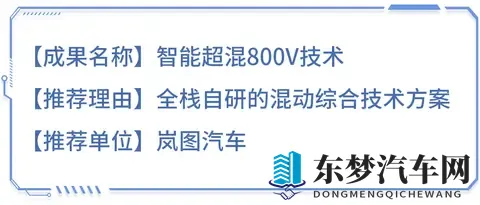 【成果名称】智能超混800V技术

【推荐理由】全栈自研的混动综合技术方案

【推荐单位】岚图汽车

东梦汽车网
DONGMENGQICHEWANG